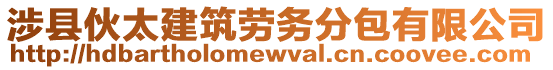 涉县伙太建筑劳务分包有限公司
http://hdbartholomewval.cn.coovee.com